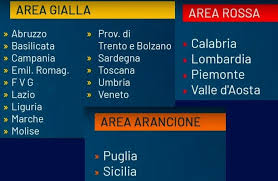 AREA GIALLA

» Abruzzo
» Basilicata
» Campania
» Emil. Romag.
» F V G
» Lazio
» Liguria
» Marche
» Molise

» Prov. di Trento e Bolzano
» Sardegna
» Toscana
» Umbria
» Veneto

AREA ROSSA

» Calabria
» Lombardia
» Piemonte
» Valle d'Aosta

AREA ARANCIONE

» Puglia
» Sicilia